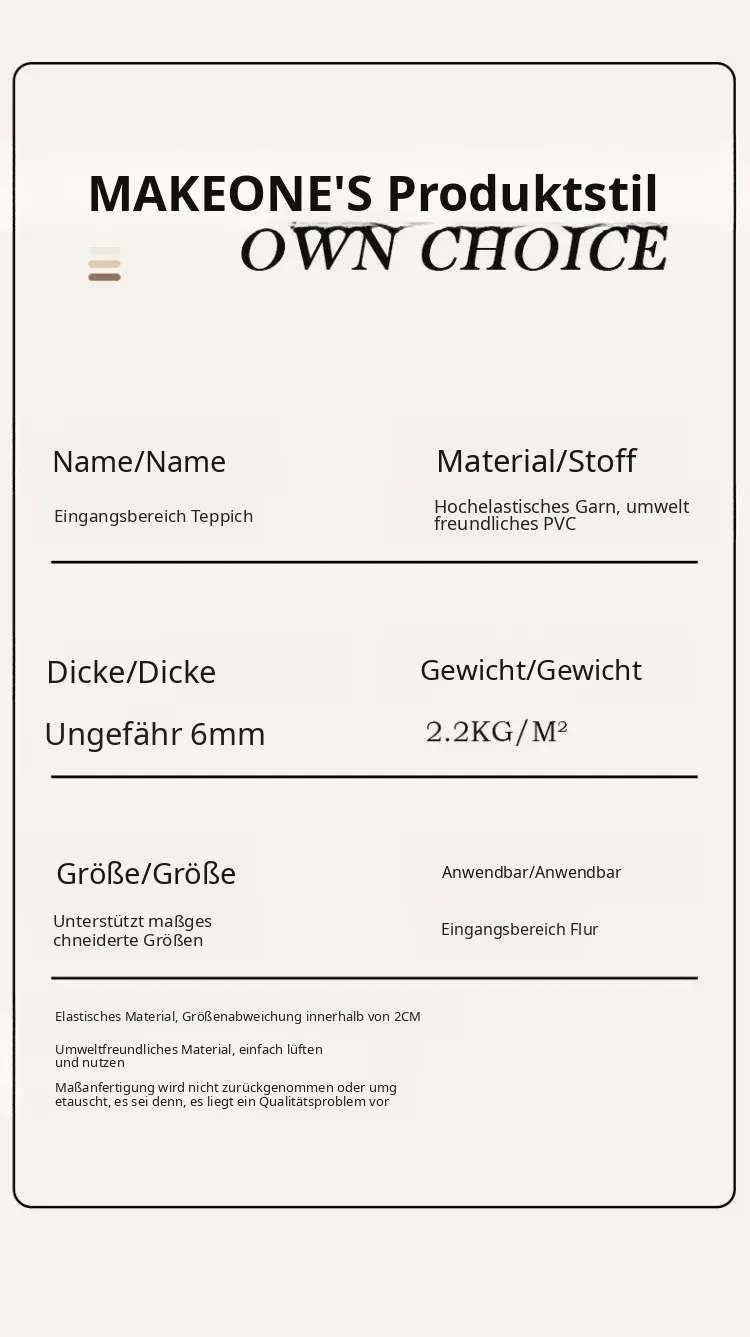 MAKEONE'S Produktstil

OWN CHOICE

Name/Name

Eingangsbereich Teppich

Material/Stoff

Hochelastisches Garn, umwelt freundliches PVC

Dicke/Dicke

Ungefähr 6mm

Gewicht/Gewicht

2.2KG/M²

Größe/Größe

Unterstützt maßges chneiderte Größen

Anwendbar/Anwendbar

Eingangsbereich Flur

Elastisches Material, Größenabweichung innerhalb von 2CM

Umweltfreundliches Material, einfach lüften und nutzen

Maßanfertigung wird nicht zurückgenommen oder umg etauscht, es sei denn, es liegt ein Qualitätsproblem vor